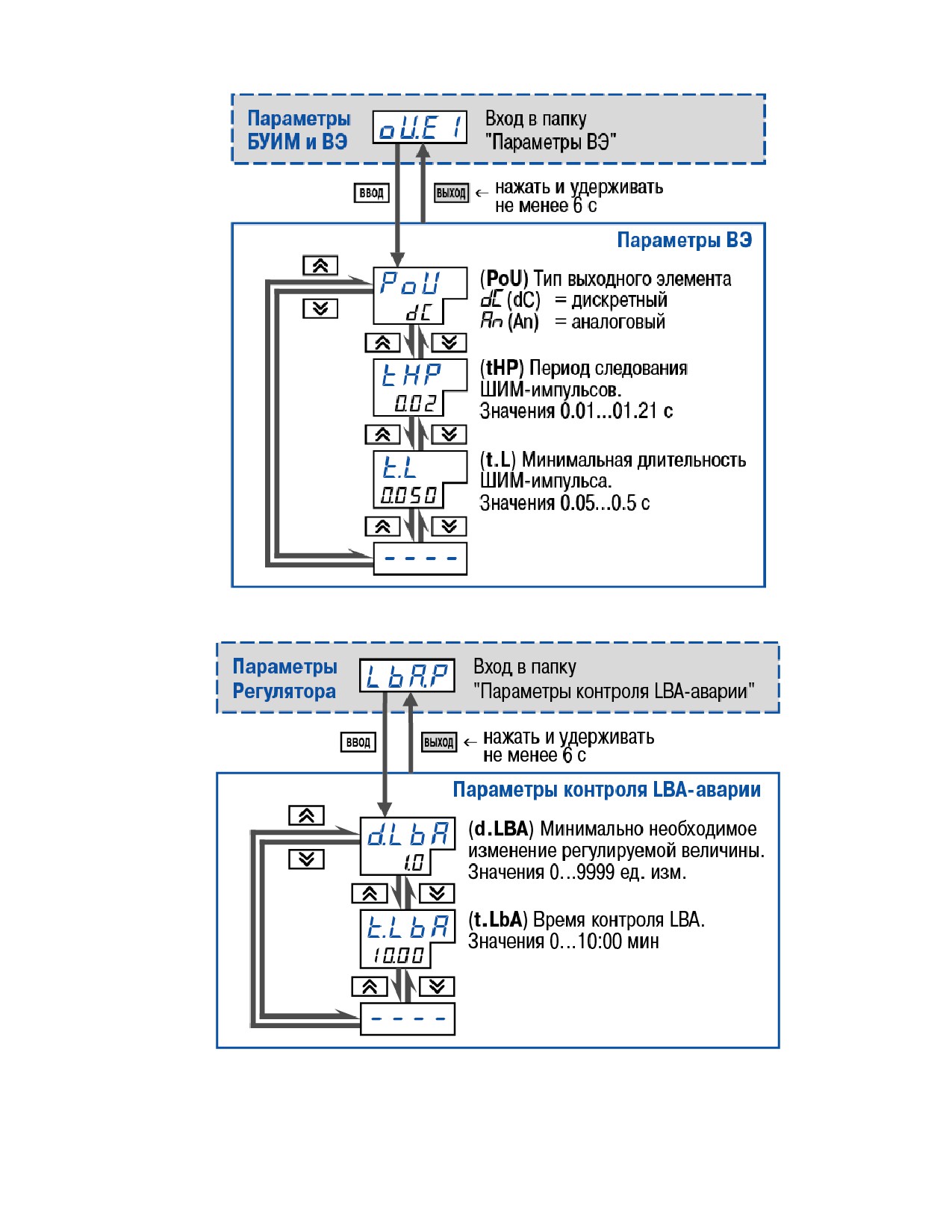 Параметры БУИМ и ВЭ

oU.E 1

Вход в папку "Параметры ВЭ"

ВВОД

ВЫХОД

← нажать и удерживать не менее 6 с

Параметры ВЭ

PoU
dC

(PoU) Тип выходного элемента
dC (dC) = дискретный
An (An) = аналоговый

tHP
0.02

(tHP) Период следования ШИМ-импульсов.
Значения 0.01...01.21 с

t.L
0.050

(t.L) Минимальная длительность ШИМ-импульса.
Значения 0.05...0.5 с

- - - -

Параметры Регулятора

LbA.P

Вход в папку "Параметры контроля LBA-аварии"

ВВОД

ВЫХОД

← нажать и удерживать не менее 6 с

Параметры контроля LBA-аварии

d.LbA
1.0

(d.LBA) Минимально необходимое изменение регулируемой величины.
Значения 0...9999 ед. изм.

t.LbA
10.00

(t.LbA) Время контроля LBA.
Значения 0...10:00 мин

- - - -